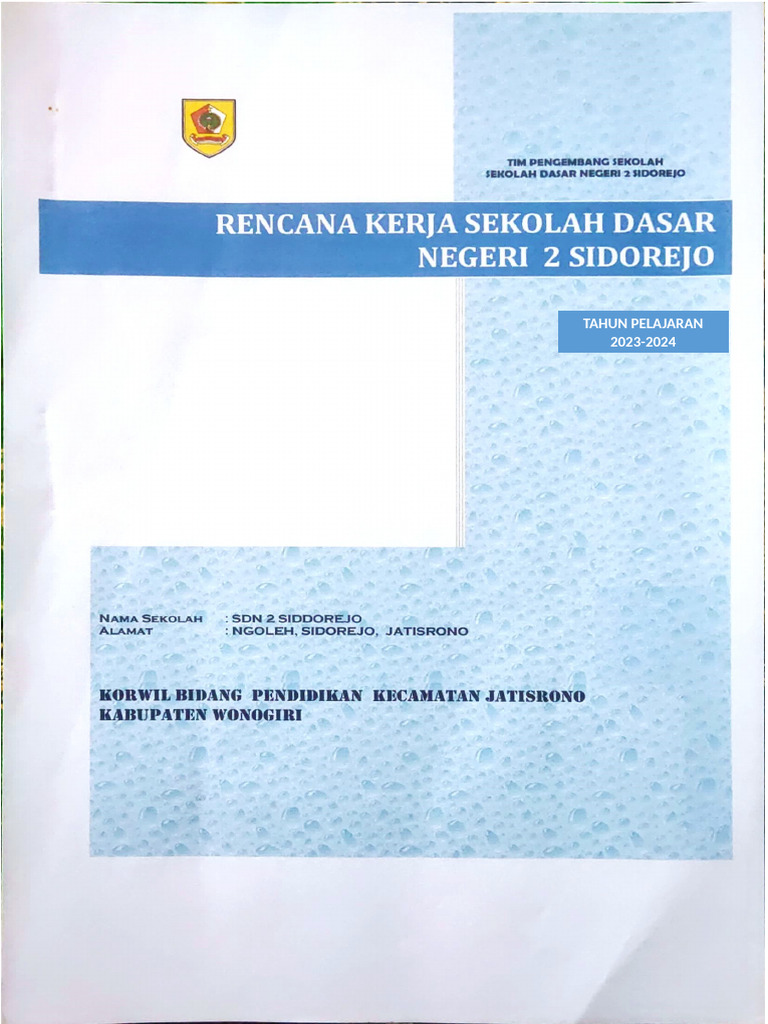 TIM PENGEMBANG SEKOLAH
SEKOLAH DASAR NEGERI 2 SIDOREJO

RENCANA KERJA SEKOLAH DASAR NEGERI 2 SIDOREJO

TAHUN PELAJARAN
2023-2024

NAMA SEKOLAH : SDN 2 SIDDOREJO
ALAMAT : NGOLEH, SIDOREJO, JATISRONO

KORWIL BIDANG PENDIDIKAN KECAMATAN JATISRONO
KABUPATEN WONOGIRI